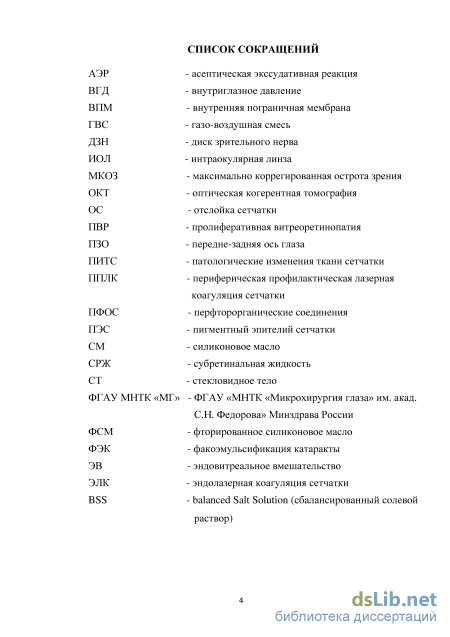 СПИСОК СОКРАЩЕНИЙ

АЭР - асептическая экссудативная реакция
ВГД - внутриглазное давление
ВПМ - внутренняя пограничная мембрана
ГВС - газо-воздушная смесь
ДЗН - диск зрительного нерва
ИОЛ - интраокулярная линза
МКОЗ - максимально коррегированная острота зрения
ОКТ - оптическая когерентная томография
ОС - отслойка сетчатки
ПВР - пролиферативная витреоретинопатия
ПЗО - передне-задняя ось глаза
ПИТС - патологические изменения ткани сетчатки
ППЛК - периферическая профилактическая лазерная коагуляция сетчатки
ПФОС - перфторорганические соединения
ПЭС - пигментный эпителий сетчатки
СМ - силиконовое масло
СРЖ - субретинальная жидкость
СТ - стекловидное тело
ФГАУ МНТК «МГ» - ФГАУ «МНТК «Микрохирургия глаза» им. акад. С.Н. Федорова» Минздрава России
ФСМ - фторированное силиконовое масло
ФЭК - факоэмульсификация катаракты
ЭВ - эндовитреальное вмешательство
ЭЛК - эндолазерная коагуляция сетчатки
BSS - balanced Salt Solution (сбалансированный солевой раствор)

4

dsLib.net
библиотека диссертаций